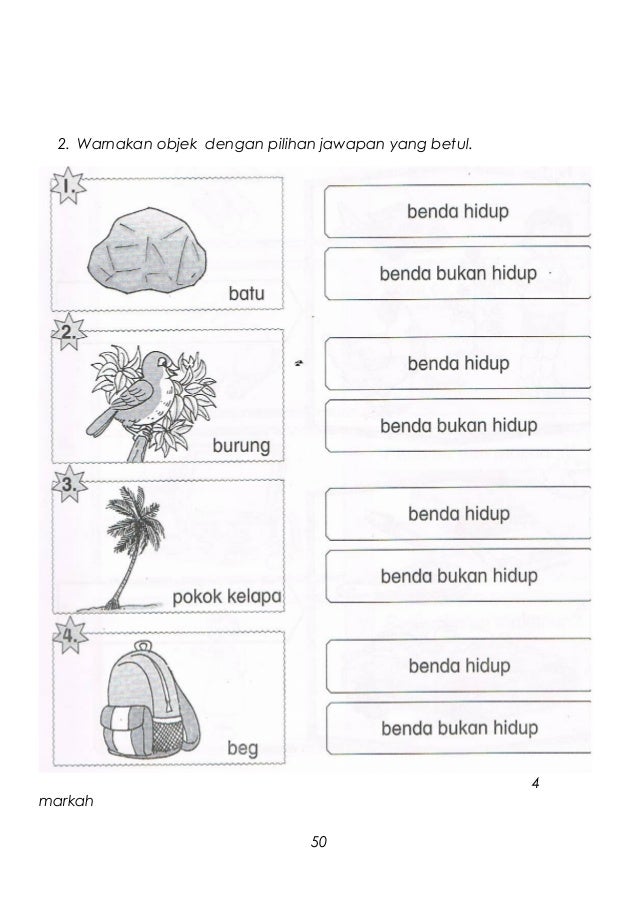 2. Warnakan objek dengan pilihan jawapan yang betul.

1.

batu

benda hidup

benda bukan hidup

2.

burung

benda hidup

benda bukan hidup

3.

pokok kelapa

benda hidup

benda bukan hidup

4.

beg

benda hidup

benda bukan hidup

4

markah

50